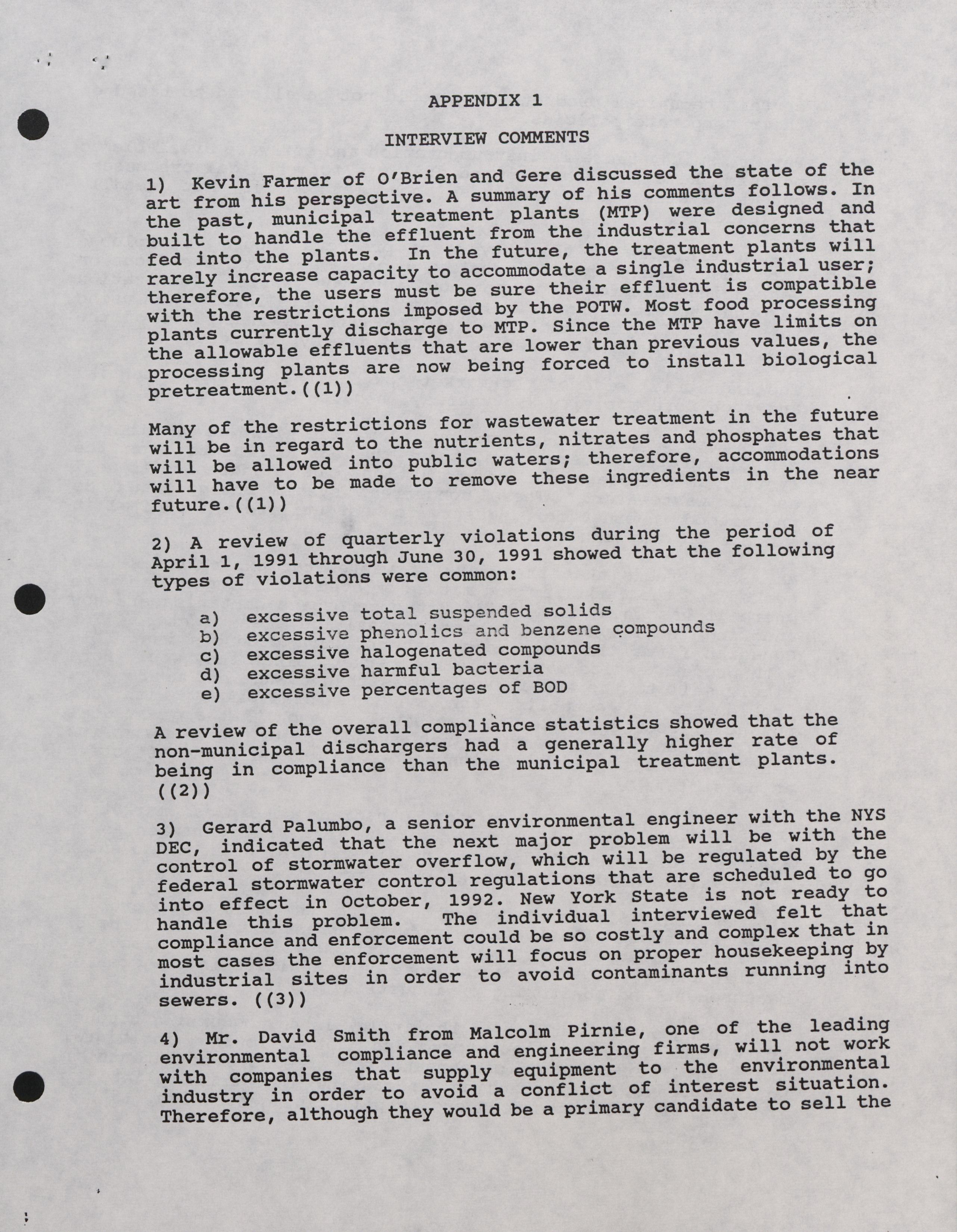 APPENDIX 1

INTERVIEW COMMENTS

1) Kevin Farmer of O'Brien and Gere discussed the state of the art from his perspective. A summary of his comments follows. In the past, municipal treatment plants (MTP) were designed and built to handle the effluent from the industrial concerns that fed into the plants. In the future, the treatment plants will rarely increase capacity to accommodate a single industrial user; therefore, the users must be sure their effluent is compatible with the restrictions imposed by the POTW. Most food processing plants currently discharge to MTP. Since the MTP have limits on the allowable effluents that are lower than previous values, the processing plants are now being forced to install biological pretreatment.((1))

Many of the restrictions for wastewater treatment in the future will be in regard to the nutrients, nitrates and phosphates that will be allowed into public waters; therefore, accommodations will have to be made to remove these ingredients in the near future.((1))

2) A review of quarterly violations during the period of April 1, 1991 through June 30, 1991 showed that the following types of violations were common:

a) excessive total suspended solids
b) excessive phenolics and benzene compounds
c) excessive halogenated compounds
d) excessive harmful bacteria
e) excessive percentages of BOD

A review of the overall compliance statistics showed that the non-municipal dischargers had a generally higher rate of being in compliance than the municipal treatment plants. ((2))

3) Gerard Palumbo, a senior environmental engineer with the NYS DEC, indicated that the next major problem will be with the control of stormwater overflow, which will be regulated by the federal stormwater control regulations that are scheduled to go into effect in October, 1992. New York State is not ready to handle this problem. The individual interviewed felt that compliance and enforcement could be so costly and complex that in most cases the enforcement will focus on proper housekeeping by industrial sites in order to avoid contaminants running into sewers. ((3))

4) Mr. David Smith from Malcolm Pirnie, one of the leading environmental compliance and engineering firms, will not work with companies that supply equipment to the environmental industry in order to avoid a conflict of interest situation. Therefore, although they would be a primary candidate to sell the